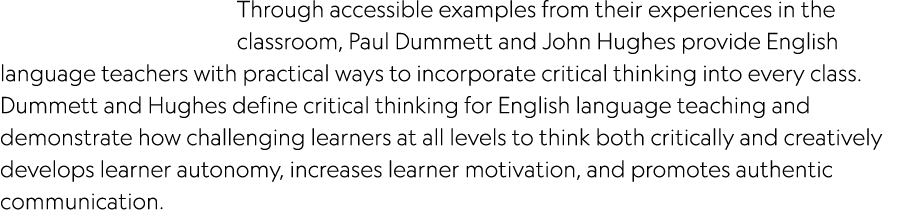 Through accessible examples from their experiences in the classroom, Paul Dummett and John Hughes provide English language teachers with practical ways to incorporate critical thinking into every class. Dummett and Hughes define critical thinking for English language teaching and demonstrate how challenging learners at all levels to think both critically and creatively develops learner autonomy, increases learner motivation, and promotes authentic communication.